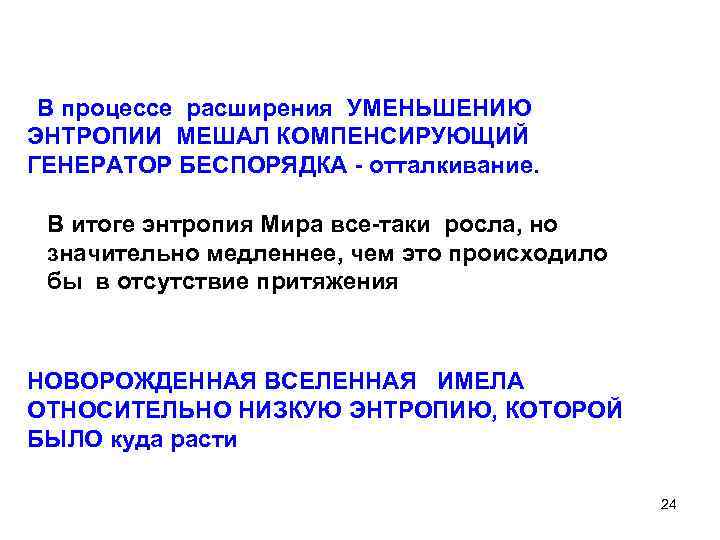 В процессе расширения УМЕНЬШЕНИЮ ЭНТРОПИИ МЕШАЛ КОМПЕНСИРУЮЩИЙ ГЕНЕРАТОР БЕСПОРЯДКА - отталкивание.

В итоге энтропия Мира все-таки росла, но значительно медленнее, чем это происходило бы в отсутствие притяжения

НОВОРОЖДЕННАЯ ВСЕЛЕННАЯ ИМЕЛА ОТНОСИТЕЛЬНО НИЗКУЮ ЭНТРОПИЮ, КОТОРОЙ БЫЛО куда расти

24